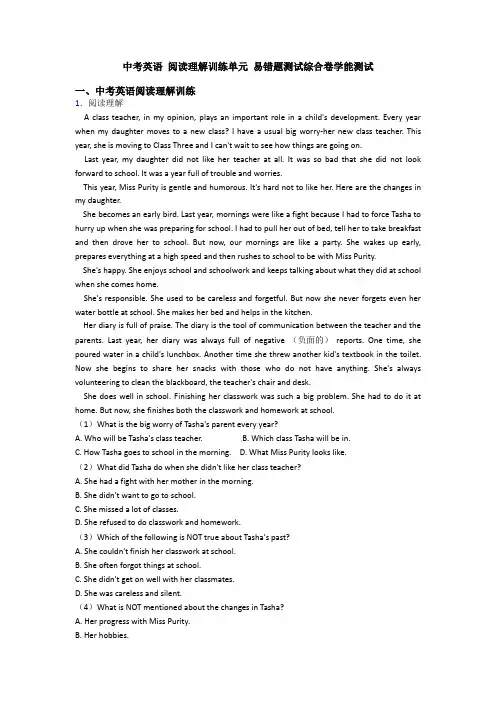 中考英语 阅读理解训练单元 易错题测试综合卷学能测试

一、中考英语阅读理解训练

1. 阅读理解

A class teacher, in my opinion, plays an important role in a child's development. Every year when my daughter moves to a new class? I have a usual big worry-her new class teacher. This year, she is moving to Class Three and I can't wait to see how things are going on.

Last year, my daughter did not like her teacher at all. It was so bad that she did not look forward to school. It was a year full of trouble and worries.

This year, Miss Purity is gentle and humorous. It's hard not to like her. Here are the changes in my daughter.

She becomes an early bird. Last year, mornings were like a fight because I had to force Tasha to hurry up when she was preparing for school. I had to pull her out of bed, tell her to take breakfast and then drove her to school. But now, our mornings are like a party. She wakes up early, prepares everything at a high speed and then rushes to school to be with Miss Purity.

She's happy. She enjoys school and schoolwork and keeps talking about what they did at school when she comes home.

She's responsible. She used to be careless and forgetful. But now she never forgets even her water bottle at school. She makes her bed and helps in the kitchen.

Her diary is full of praise. The diary is the tool of communication between the teacher and the parents. Last year, her diary was always full of negative （负面的） reports. One time, she poured water in a child's lunchbox. Another time she threw another kid's textbook in the toilet. Now she begins to share her snacks with those who do not have anything. She's always volunteering to clean the blackboard, the teacher's chair and desk.

She does well in school. Finishing her classwork was such a big problem. She had to do it at home. But now, she finishes both the classwork and homework at school.

（1）What is the big worry of Tasha's parent every year?

A. Who will be Tasha's class teacher.
B. Which class Tasha will be in.
C. How Tasha goes to school in the morning.
D. What Miss Purity looks like.

（2）What did Tasha do when she didn't like her class teacher?

A. She had a fight with her mother in the morning.
B. She didn't want to go to school.
C. She missed a lot of classes.
D. She refused to do classwork and homework.

（3）Which of the following is NOT true about Tasha's past?

A. She couldn't finish her classwork at school.
B. She often forgot things at school.
C. She didn't get on well with her classmates.
D. She was careless and silent.

（4）What is NOT mentioned about the changes in Tasha?

A. Her progress with Miss Purity.
B. Her hobbies.